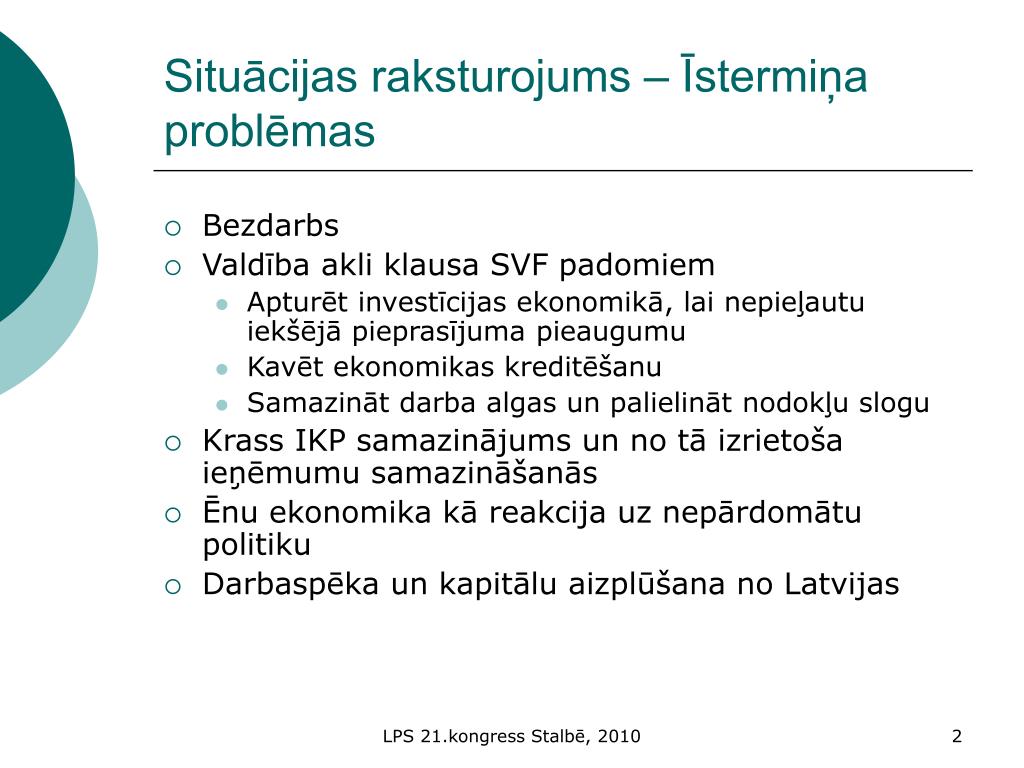 Situācijas raksturojums – Īstermiņa problēmas

Bezdarbs
Valdība akli klausa SVF padomiem
Apturēt investīcijas ekonomikā, lai nepieļautu iekšējā pieprasījuma pieaugumu
Kavēt ekonomikas kreditēšanu
Samazināt darba algas un palielināt nodokļu slogu
Krass IKP samazinājums un no tā izrietoša ieņēmumu samazināšanās
Ēnu ekonomika kā reakcija uz nepārdomātu politiku
Darbaspēka un kapitālu aizplūšana no Latvijas

LPS 21.kongress Stalbē, 2010

2